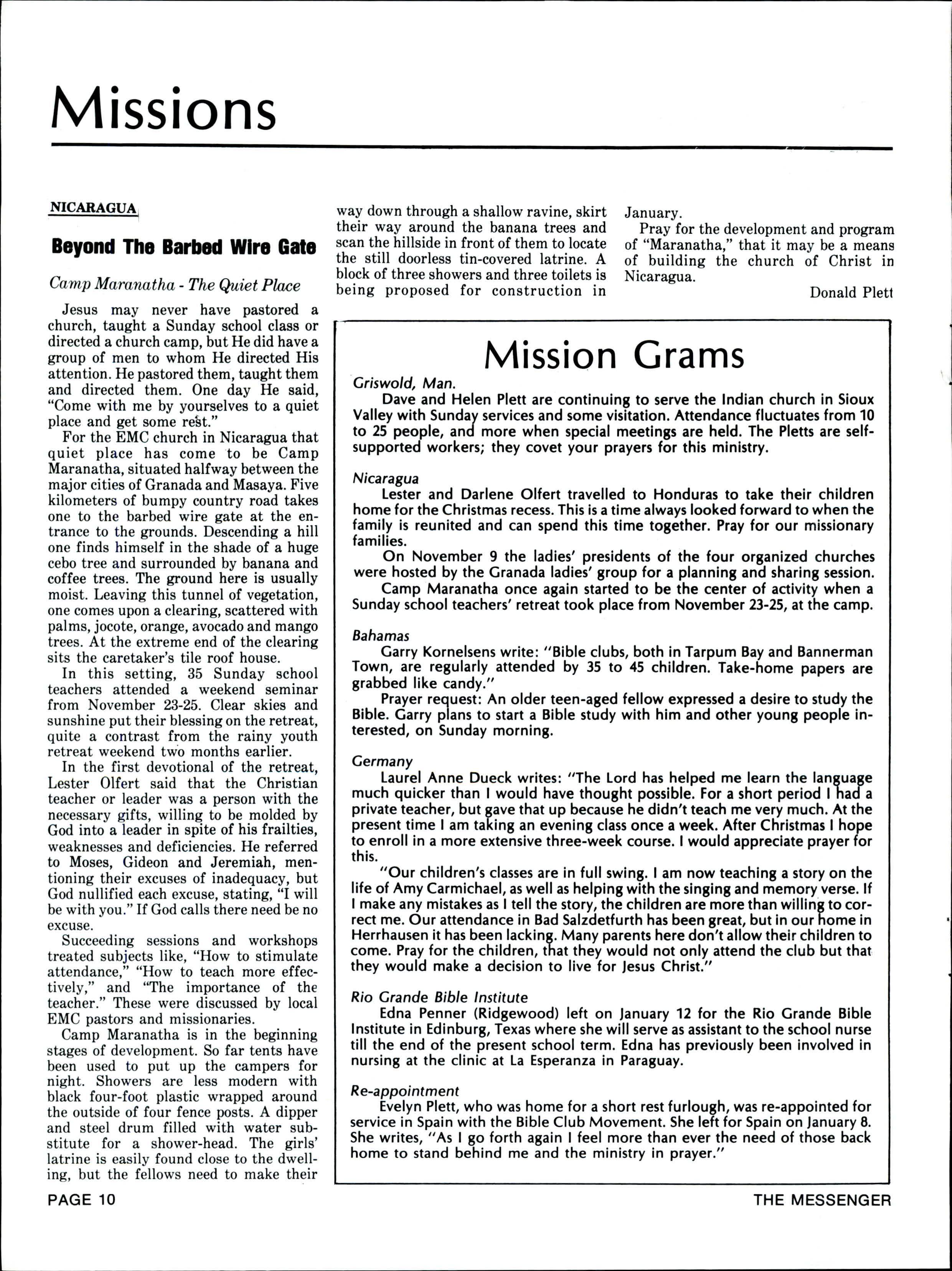 Missions

NICARAGUA

Beyond The Barbed Wire Gate

Camp Maranatha - The Quiet Place

Jesus may never have pastored a church, taught a Sunday school class or directed a church camp, but He did have a group of men to whom He directed His attention. He pastored them, taught them and directed them. One day He said, "Come with me by yourselves to a quiet place and get some rest."

For the EMC church in Nicaragua that quiet place has come to be Camp Maranatha, situated halfway between the major cities of Granada and Masaya. Five kilometers of bumpy country road takes one to the barbed wire gate at the entrance to the grounds. Descending a hill one finds himself in the shade of a huge cebo tree and surrounded by banana and coffee trees. The ground here is usually moist. Leaving this tunnel of vegetation, one comes upon a clearing, scattered with palms, jocote, orange, avocado and mango trees. At the extreme end of the clearing sits the caretaker's tile roof house.

In this setting, 35 Sunday school teachers attended a weekend seminar from November 23-25. Clear skies and sunshine put their blessing on the retreat, quite a contrast from the rainy youth retreat weekend two months earlier.

In the first devotional of the retreat, Lester Olfert said that the Christian teacher or leader was a person with the necessary gifts, willing to be molded by God into a leader in spite of his frailties, weaknesses and deficiencies. He referred to Moses, Gideon and Jeremiah, mentioning their excuses of inadequacy, but God nullified each excuse, stating, "I will be with you." If God calls there need be no excuse.

Succeeding sessions and workshops treated subjects like, "How to stimulate attendance," "How to teach more effectively," and "The importance of the teacher." These were discussed by local EMC pastors and missionaries.

Camp Maranatha is in the beginning stages of development. So far tents have been used to put up the campers for night. Showers are less modern with black four-foot plastic wrapped around the outside of four fence posts. A dipper and steel drum filled with water substitute for a shower-head. The girls' latrine is easily found close to the dwelling, but the fellows need to make their way down through a shallow ravine, skirt their way around the banana trees and scan the hillside in front of them to locate the still doorless tin-covered latrine. A block of three showers and three toilets is being proposed for construction in January.

Pray for the development and program of "Maranatha," that it may be a means of building the church of Christ in Nicaragua.

Donald Plett

Mission Grams

Griswold, Man.
Dave and Helen Plett are continuing to serve the Indian church in Sioux Valley with Sunday services and some visitation. Attendance fluctuates from 10 to 25 people, and more when special meetings are held. The Pletts are self-supported workers; they covet your prayers for this ministry.

Nicaragua
Lester and Darlene Olfert travelled to Honduras to take their children home for the Christmas recess. This is a time always looked forward to when the family is reunited and can spend this time together. Pray for our missionary families.

On November 9 the ladies' presidents of the four organized churches were hosted by the Granada ladies' group for a planning and sharing session.

Camp Maranatha once again started to be the center of activity when a Sunday school teachers' retreat took place from November 23-25, at the camp.

Bahamas
Garry Kornelsens write: "Bible clubs, both in Tarpum Bay and Bannerman Town, are regularly attended by 35 to 45 children. Take-home papers are grabbed like candy."

Prayer request: An older teen-aged fellow expressed a desire to study the Bible. Garry plans to start a Bible study with him and other young people interested, on Sunday morning.

Germany
Laurel Anne Dueck writes: "The Lord has helped me learn the language much quicker than I would have thought possible. For a short period I had a private teacher, but gave that up because he didn't teach me very much. At the present time I am taking an evening class once a week. After Christmas I hope to enroll in a more extensive three-week course. I would appreciate prayer for this.

"Our children's classes are in full swing. I am now teaching a story on the life of Amy Carmichael, as well as helping with the singing and memory verse. If I make any mistakes as I tell the story, the children are more than willing to correct me. Our attendance in Bad Salzdetfurth has been great, but in our home in Herrhausen it has been lacking. Many parents here don't allow their children to come. Pray for the children, that they would not only attend the club but that they would make a decision to live for Jesus Christ."

Rio Grande Bible Institute
Edna Penner (Ridgewood) left on January 12 for the Rio Grande Bible Institute in Edinburg, Texas where she will serve as assistant to the school nurse till the end of the present school term. Edna has previously been involved in nursing at the clinic at La Esperanza in Paraguay.

Re-appointment
Evelyn Plett, who was home for a short rest furlough, was re-appointed for service in Spain with the Bible Club Movement. She left for Spain on January 8. She writes, "As I go forth again I feel more than ever the need of those back home to stand behind me and the ministry in prayer."

PAGE 10

THE MESSENGER